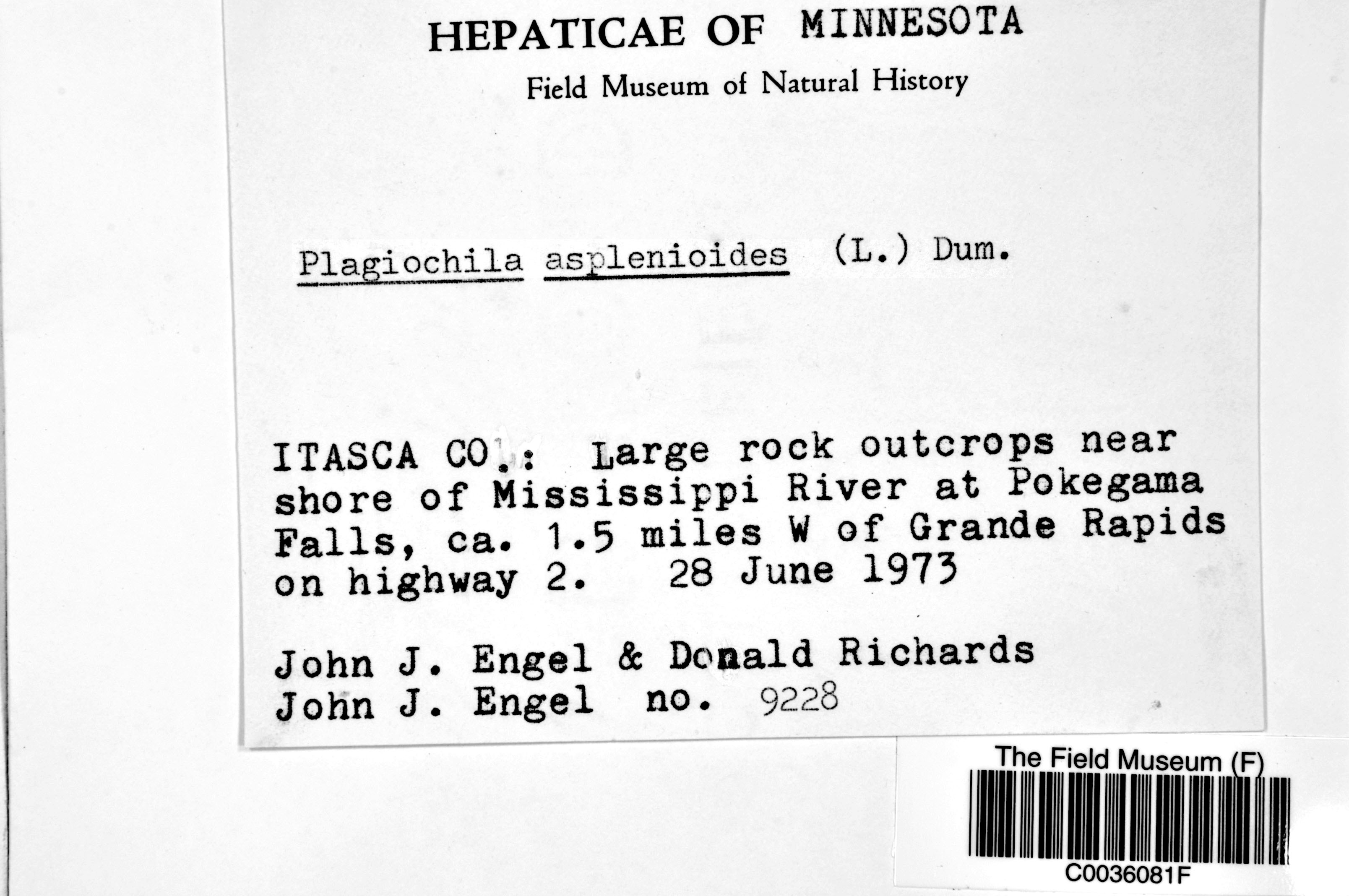 HEPATICAE OF MINNESOTA

Field Museum of Natural History

Plagiochila asplenioides (L.) Dum.

ITASCA CO.: Large rock outcrops near shore of Mississippi River at Pokegama Falls, ca. 1.5 miles W of Grande Rapids on highway 2. 28 June 1973

John J. Engel & Donald Richards
John J. Engel no. 9228

The Field Museum (F)
C0036081F